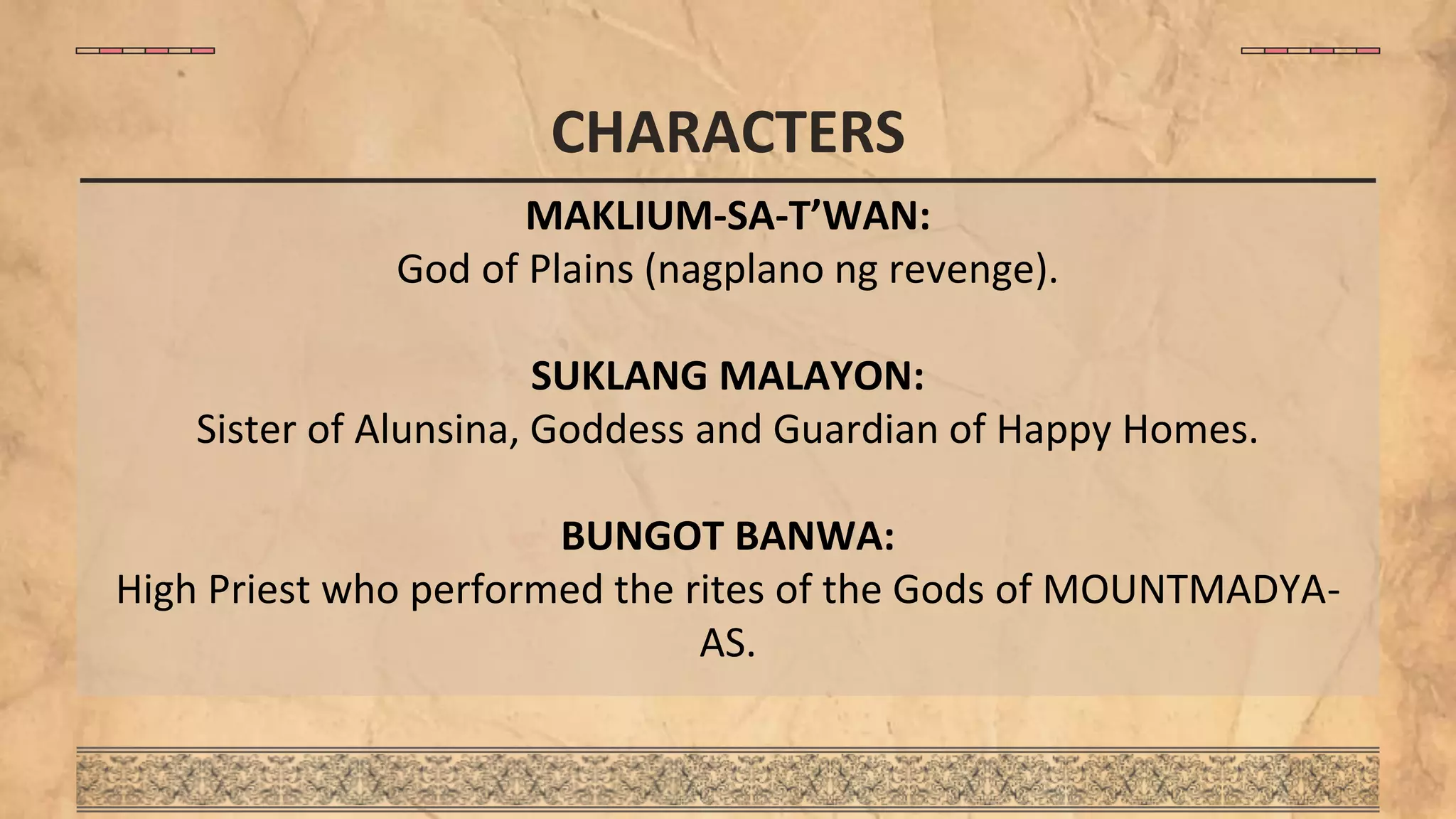 CHARACTERS

MAKLIUM-SA-T'WAN:
God of Plains (nagplano ng revenge).

SUKLANG MALAYON:
Sister of Alunsina, Goddess and Guardian of Happy Homes.

BUNGOT BANWA:
High Priest who performed the rites of the Gods of MOUNTMADYA-AS.